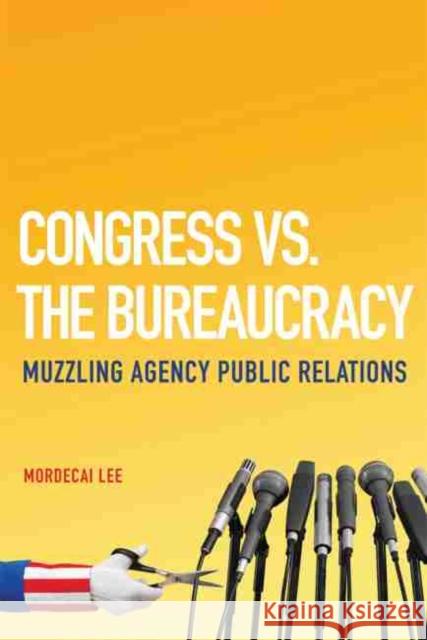 CONGRESS VS.
THE BUREAUCRACY
MUZZLING AGENCY PUBLIC RELATIONS

MORDECAI LEE